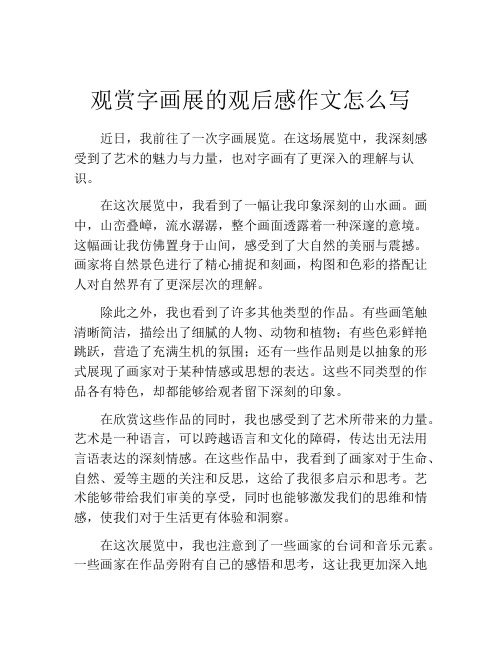 观赏字画展的观后感作文怎么写

近日，我前往了一次字画展览。在这场展览中，我深刻感受到了艺术的魅力与力量，也对字画有了更深入的理解与认识。

在这次展览中，我看到了一幅让我印象深刻的山水画。画中，山峦叠嶂，流水潺潺，整个画面透露着一种深邃的意境。这幅画让我仿佛置身于山间，感受到了大自然的美丽与震撼。画家将自然景色进行了精心捕捉和刻画，构图和色彩的搭配让人对自然界有了更深层次的理解。

除此之外，我也看到了许多其他类型的作品。有些画笔触清晰简洁，描绘出了细腻的人物、动物和植物；有些色彩鲜艳跳跃，营造了充满生机的氛围；还有一些作品则是以抽象的形式展现了画家对于某种情感或思想的表达。这些不同类型的作品各有特色，却都能够给观者留下深刻的印象。

在欣赏这些作品的同时，我也感受到了艺术所带来的力量。艺术是一种语言，可以跨越语言和文化的障碍，传达出无法用言语表达的深刻情感。在这些作品中，我看到了画家对于生命、自然、爱等主题的关注和反思，这给了我很多启示和思考。艺术能够带给我们审美的享受，同时也能够激发我们的思维和情感，使我们对于生活更有体验和洞察。

在这次展览中，我也注意到了一些画家的台词和音乐元素。一些画家在作品旁附有自己的感悟和思考，这让我更加深入地